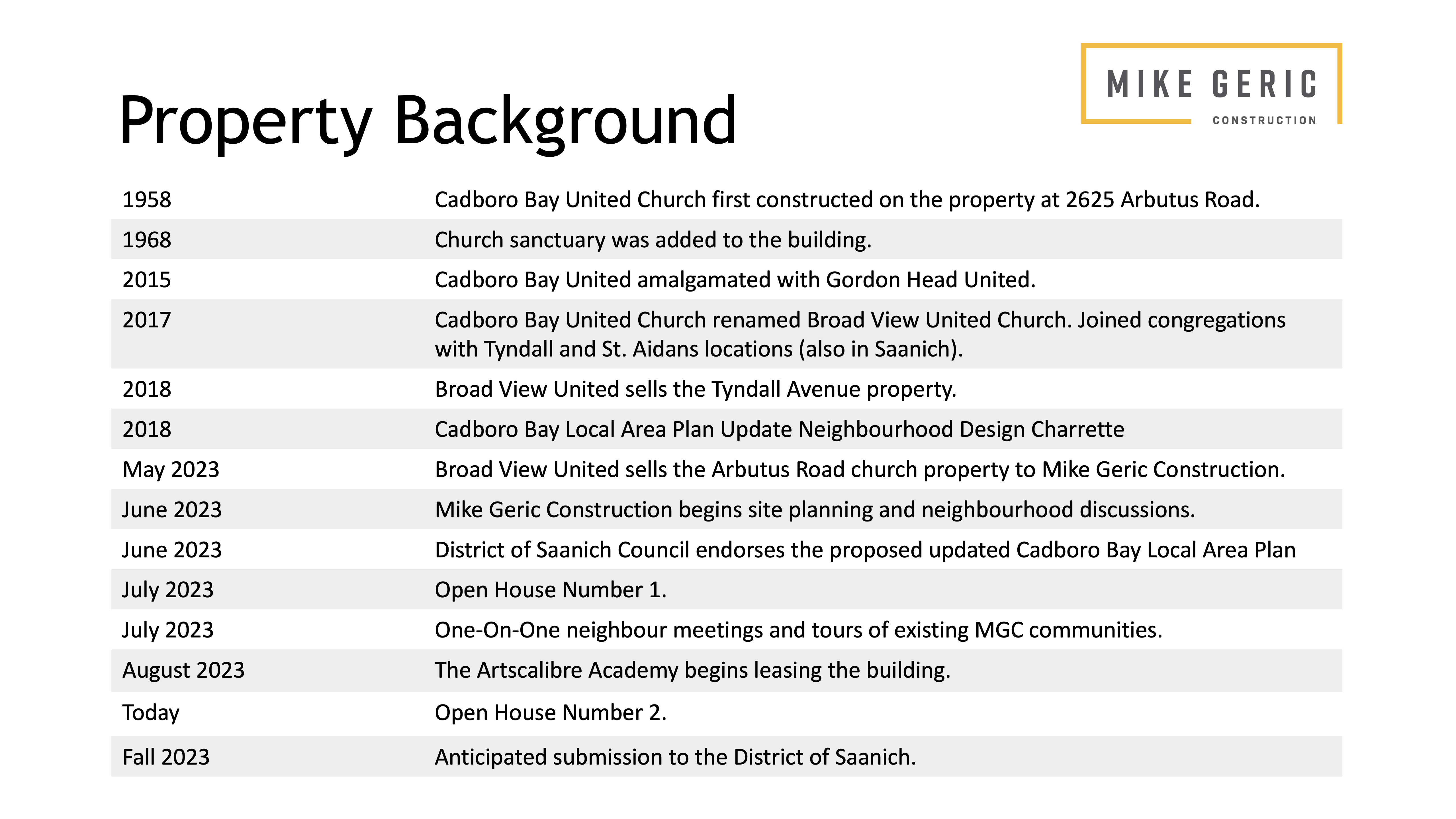 MIKE GERIC
CONSTRUCTION

Property Background

| | |
|---|---|
| 1958 | Cadboro Bay United Church first constructed on the property at 2625 Arbutus Road. |
| 1968 | Church sanctuary was added to the building. |
| 2015 | Cadboro Bay United amalgamated with Gordon Head United. |
| 2017 | Cadboro Bay United Church renamed Broad View United Church. Joined congregations with Tyndall and St. Aidans locations (also in Saanich). |
| 2018 | Broad View United sells the Tyndall Avenue property. |
| 2018 | Cadboro Bay Local Area Plan Update Neighbourhood Design Charrette |
| May 2023 | Broad View United sells the Arbutus Road church property to Mike Geric Construction. |
| June 2023 | Mike Geric Construction begins site planning and neighbourhood discussions. |
| June 2023 | District of Saanich Council endorses the proposed updated Cadboro Bay Local Area Plan |
| July 2023 | Open House Number 1. |
| July 2023 | One-On-One neighbour meetings and tours of existing MGC communities. |
| August 2023 | The Artscalibre Academy begins leasing the building. |
| Today | Open House Number 2. |
| Fall 2023 | Anticipated submission to the District of Saanich. |